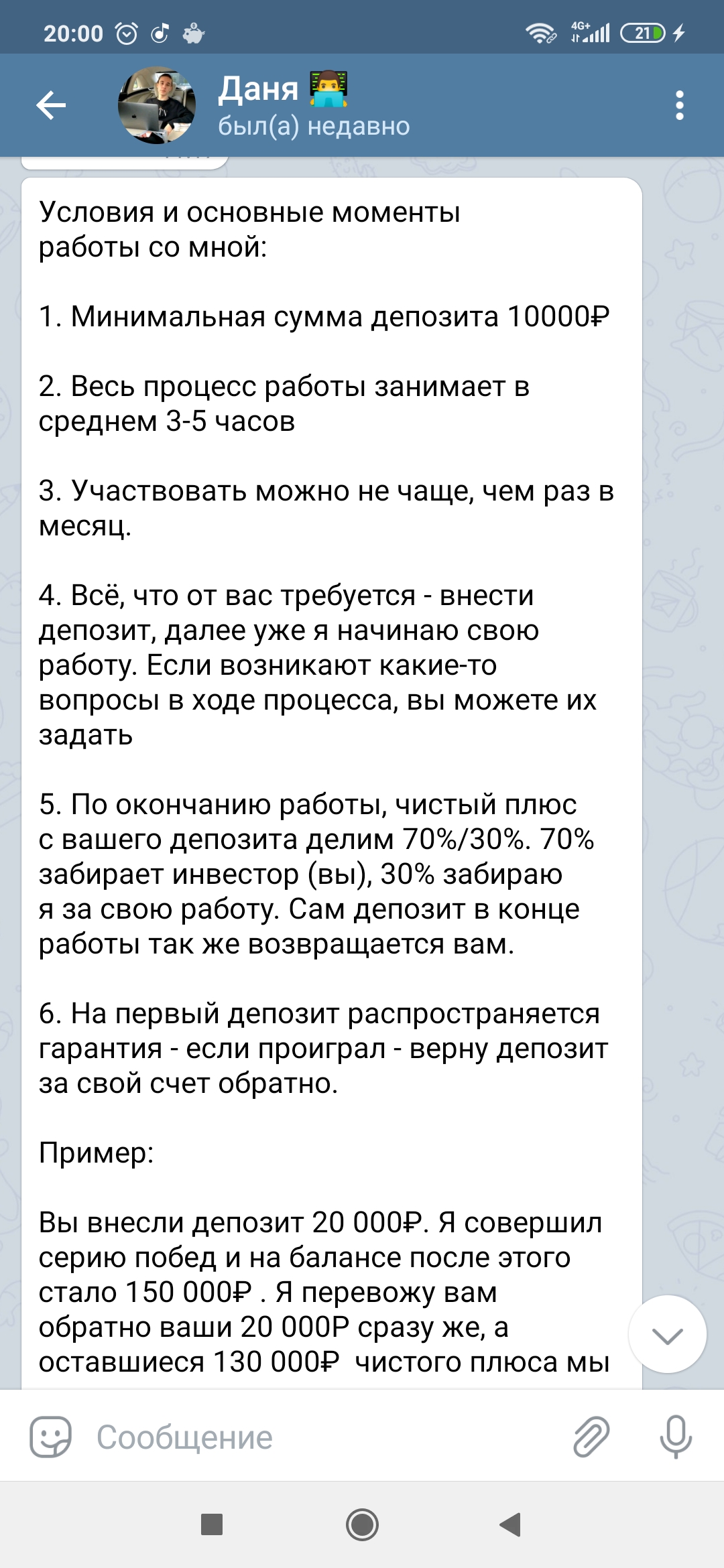 20:00 4G+ 21

Даня 👨‍💻
был(а) недавно

Условия и основные моменты работы со мной:

1. Минимальная сумма депозита 10000₽

2. Весь процесс работы занимает в среднем 3-5 часов

3. Участвовать можно не чаще, чем раз в месяц.

4. Всё, что от вас требуется - внести депозит, далее уже я начинаю свою работу. Если возникают какие-то вопросы в ходе процесса, вы можете их задать

5. По окончанию работы, чистый плюс с вашего депозита делим 70%/30%. 70% забирает инвестор (вы), 30% забираю я за свою работу. Сам депозит в конце работы так же возвращается вам.

6. На первый депозит распространяется гарантия - если проиграл - верну депозит за свой счет обратно.

Пример:

Вы внесли депозит 20 000₽. Я совершил серию побед и на балансе после этого стало 150 000₽ . Я перевожу вам обратно ваши 20 000Р сразу же, а оставшиеся 130 000₽ чистого плюса мы

Сообщение